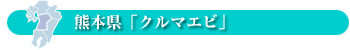 熊本県「クルマエビ」